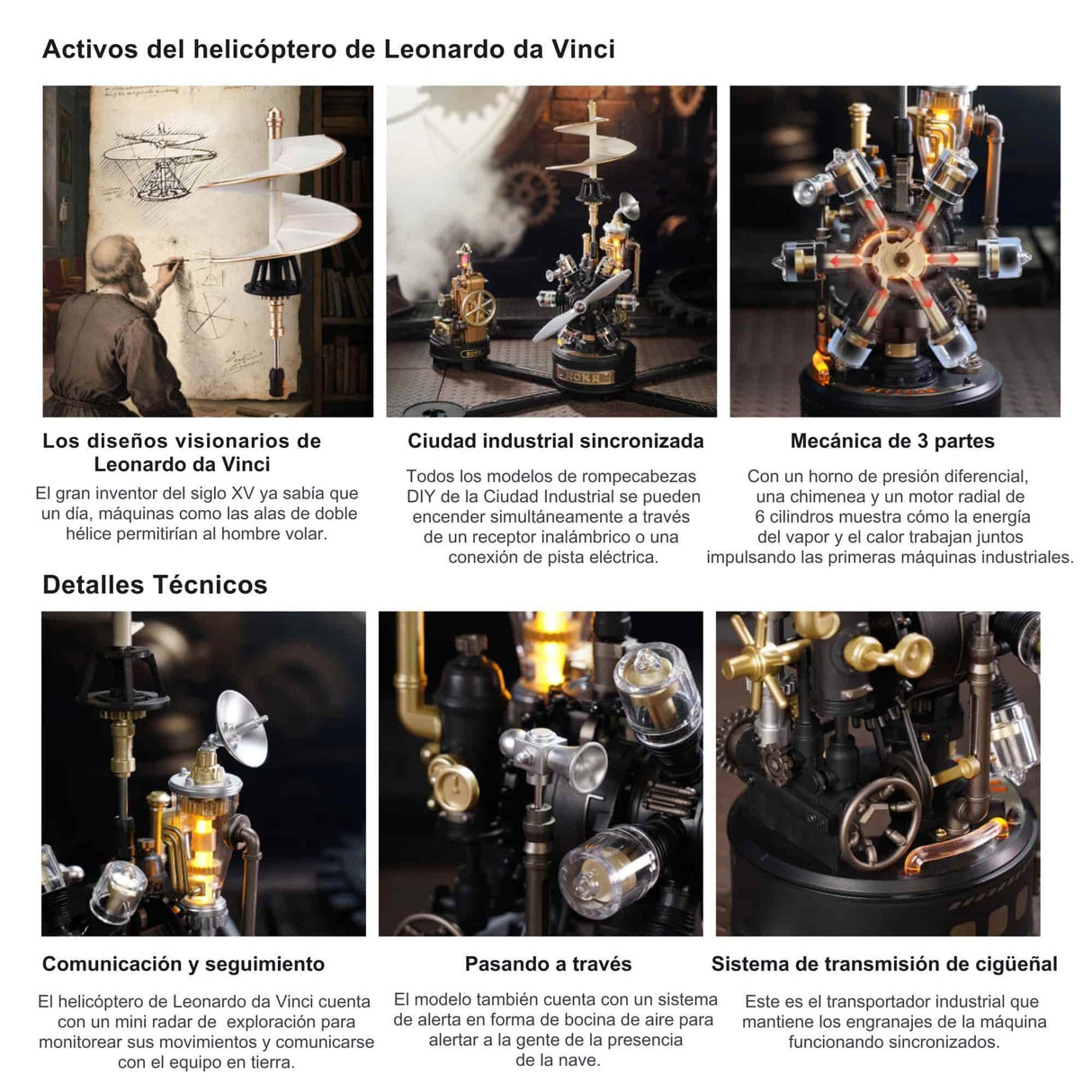 Activos del helicóptero de Leonardo da Vinci

Los diseños visionarios de Leonardo da Vinci

El gran inventor del siglo XV ya sabía que un día, máquinas como las alas de doble hélice permitirían al hombre volar.

Ciudad industrial sincronizada

Todos los modelos de rompecabezas DIY de la Ciudad Industrial se pueden encender simultáneamente a través de un receptor inalámbrico o una conexión de pista eléctrica.

Mecánica de 3 partes

Con un horno de presión diferencial, una chimenea y un motor radial de 6 cilindros muestra cómo la energía del vapor y el calor trabajan juntos impulsando las primeras máquinas industriales.

Detalles Técnicos

Comunicación y seguimiento

El helicóptero de Leonardo da Vinci cuenta con un mini radar de exploración para monitorear sus movimientos y comunicarse con el equipo en tierra.

Pasando a través

El modelo también cuenta con un sistema de alerta en forma de bocina de aire para alertar a la gente de la presencia de la nave.

Sistema de transmisión de cigüeñal

Este es el transportador industrial que mantiene los engranajes de la máquina funcionando sincronizados.